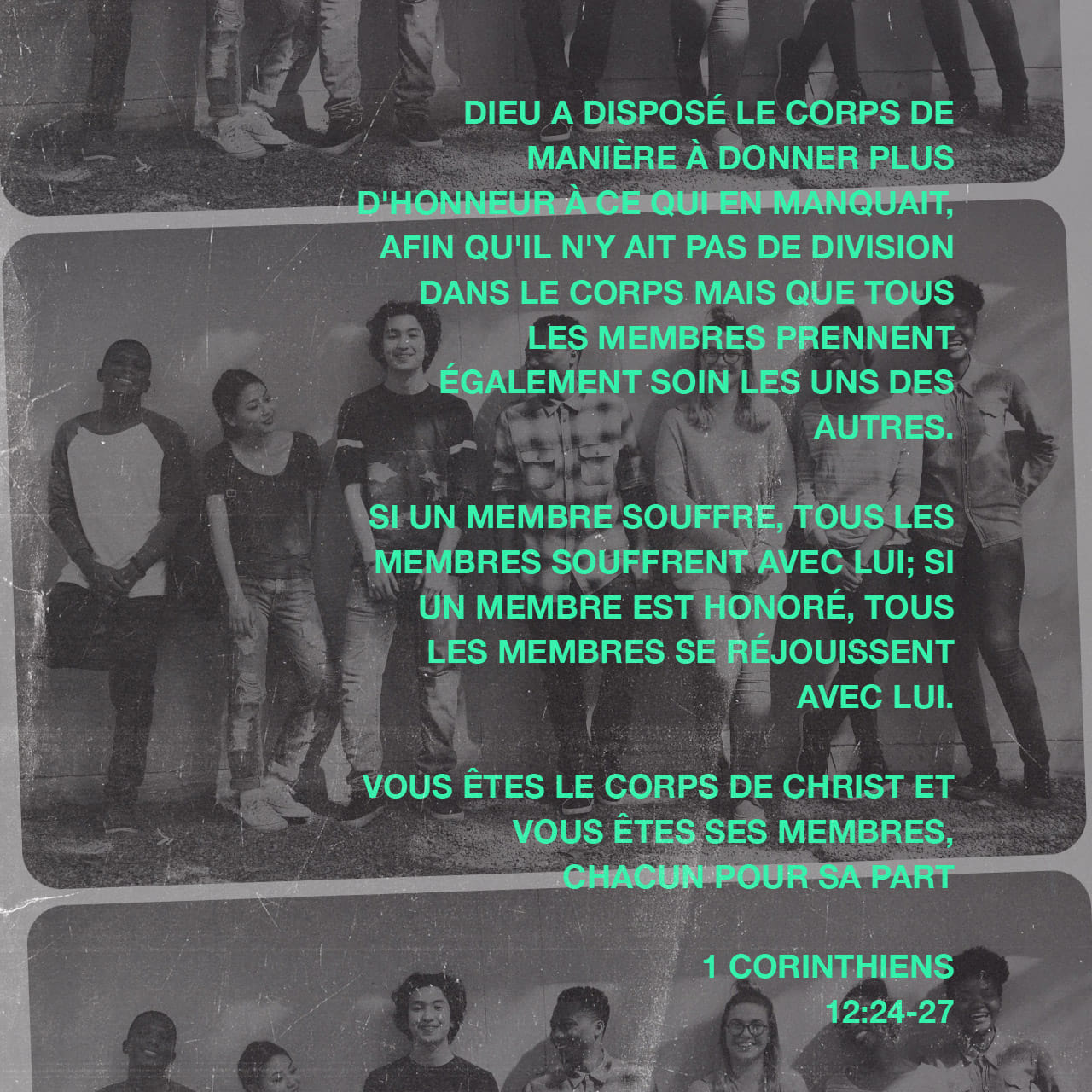 DIEU A DISPOSÉ LE CORPS DE MANIÈRE À DONNER PLUS D'HONNEUR À CE QUI EN MANQUAIT, AFIN QU'IL N'Y AIT PAS DE DIVISION DANS LE CORPS MAIS QUE TOUS LES MEMBRES PRENNENT ÉGALEMENT SOIN LES UNS DES AUTRES.

SI UN MEMBRE SOUFFRE, TOUS LES MEMBRES SOUFFRENT AVEC LUI; SI UN MEMBRE EST HONORÉ, TOUS LES MEMBRES SE RÉJOUISSENT AVEC LUI.

VOUS ÊTES LE CORPS DE CHRIST ET VOUS ÊTES SES MEMBRES, CHACUN POUR SA PART

1 CORINTHIENS 12:24-27